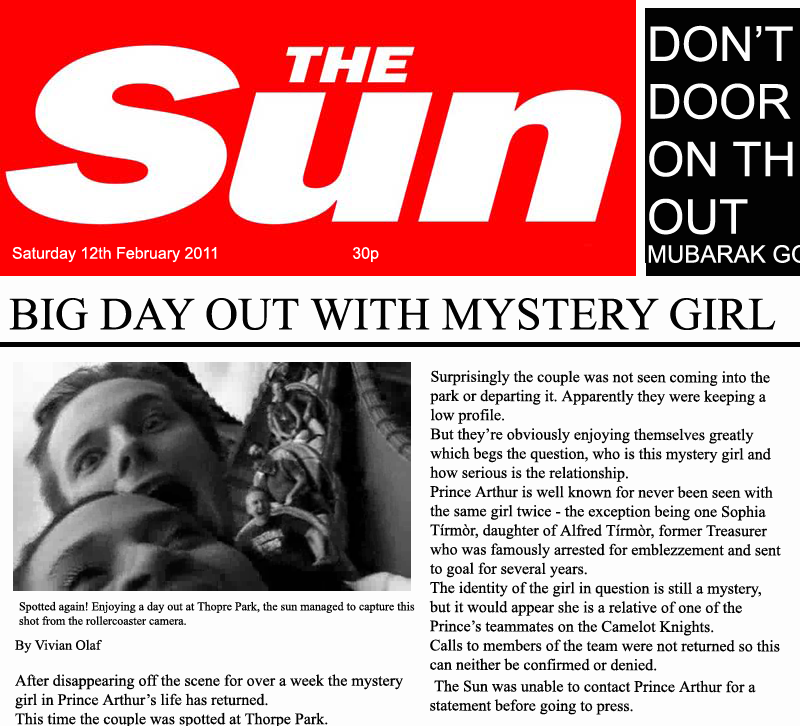 THE Sun

Saturday 12th February 2011

30p

DON'T DOOR ON TH OUT

MUBARAK GO

BIG DAY OUT WITH MYSTERY GIRL

Spotted again! Enjoying a day out at Thopre Park, the sun managed to capture this shot from the rollercoaster camera.

By Vivian Olaf

After disappearing off the scene for over a week the mystery girl in Prince Arthur's life has returned.
This time the couple was spotted at Thorpe Park.

Surprisingly the couple was not seen coming into the park or departing it. Apparently they were keeping a low profile.
But they're obviously enjoying themselves greatly which begs the question, who is this mystery girl and how serious is the relationship.
Prince Arthur is well known for never been seen with the same girl twice - the exception being one Sophia Tírmòr, daughter of Alfred Tírmòr, former Treasurer who was famously arrested for emblezzement and sent to goal for several years.
The identity of the girl in question is still a mystery, but it would appear she is a relative of one of the Prince's teammates on the Camelot Knights.
Calls to members of the team were not returned so this can neither be confirmed or denied.
The Sun was unable to contact Prince Arthur for a statement before going to press.